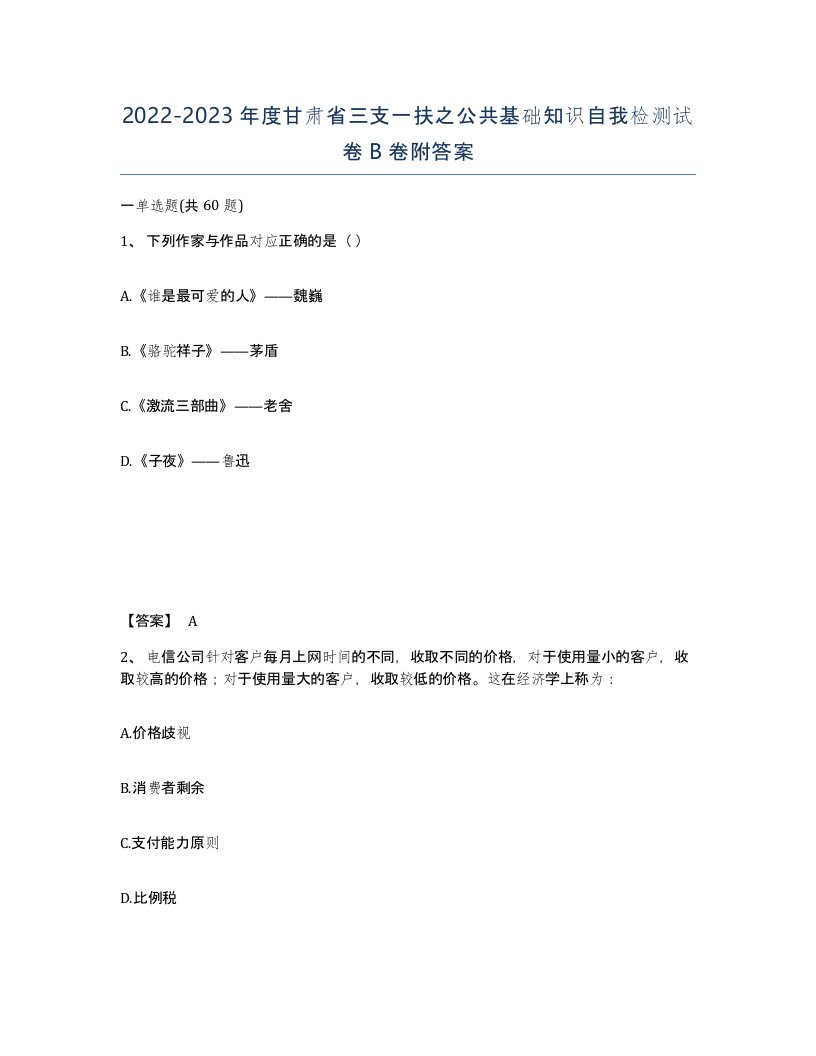 2022-2023年度甘肃省三支一扶之公共基础知识自我检测试卷B卷附答案

一单选题(共60题)

1、下列作家与作品对应正确的是（）

A.《谁是最可爱的人》——魏巍

B.《骆驼祥子》——茅盾

C.《激流三部曲》——老舍

D.《子夜》——鲁迅

【答案】 A

2、电信公司针对客户每月上网时间的不同，收取不同的价格，对于使用量小的客户，收取较高的价格；对于使用量大的客户，收取较低的价格。这在经济学上称为：

A.价格歧视

B.消费者剩余

C.支付能力原则

D.比例税